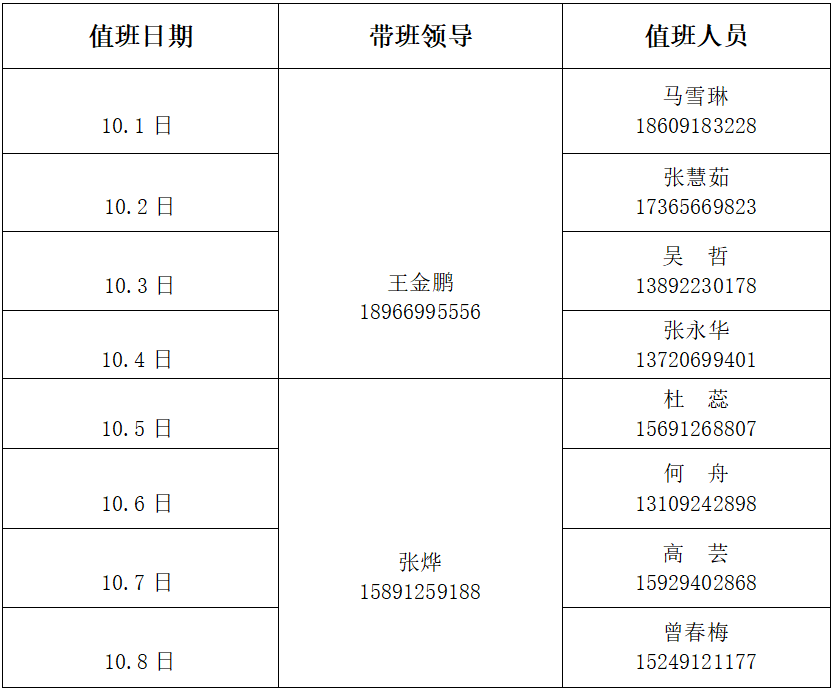 | 值班日期 | 带班领导 | 值班人员 |
|---|---|---|
| 10.1日 | 王金鹏 18966995556 | 马雪琳 18609183228 |
| 10.2日 |  | 张慧茹 17365669823 |
| 10.3日 |  | 吴 哲 13892230178 |
| 10.4日 |  | 张永华 13720699401 |
| 10.5日 | 张烨 15891259188 | 杜 蕊 15691268807 |
| 10.6日 |  | 何 舟 13109242898 |
| 10.7日 |  | 高 芸 15929402868 |
| 10.8日 |  | 曾春梅 15249121177 |